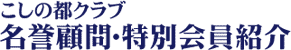 こしの都クラブ
名誉顧問・特別会員紹介